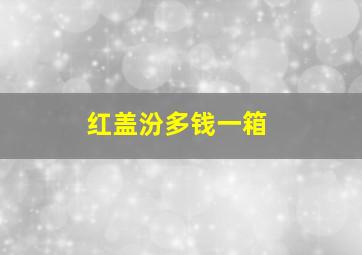 红盖汾多钱一箱